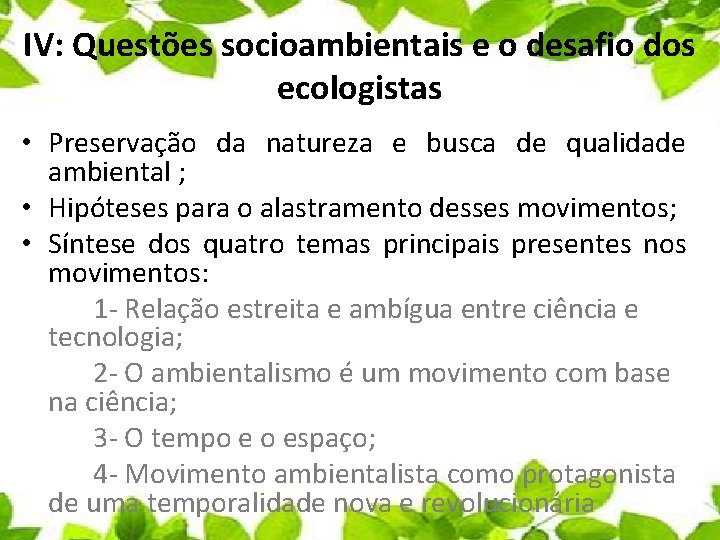 IV: Questões socioambientais e o desafio dos ecologistas

• Preservação da natureza e busca de qualidade ambiental ;
• Hipóteses para o alastramento desses movimentos;
• Síntese dos quatro temas principais presentes nos movimentos:

1- Relação estreita e ambígua entre ciência e tecnologia;

2- O ambientalismo é um movimento com base na ciência;

3- O tempo e o espaço;

4- Movimento ambientalista como protagonista de uma temporalidade nova e revolucionária